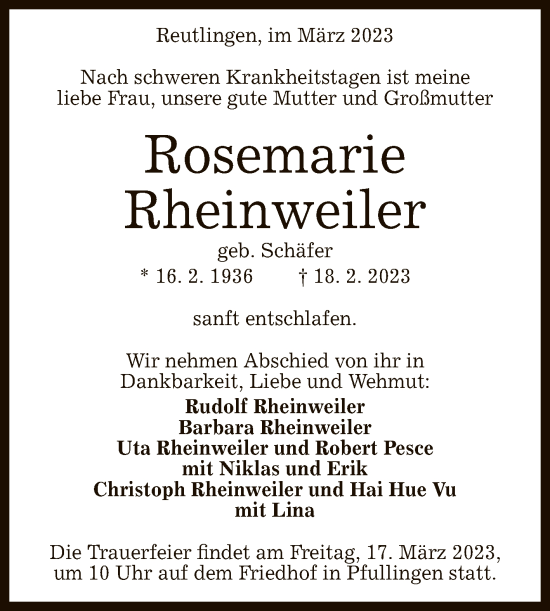 Reutlingen, im März 2023

Nach schweren Krankheitstagen ist meine liebe Frau, unsere gute Mutter und Großmutter

Rosemarie Rheinweiler

geb. Schäfer

* 16. 2. 1936 † 18. 2. 2023

sanft entschlafen.

Wir nehmen Abschied von ihr in Dankbarkeit, Liebe und Wehmut:

Rudolf Rheinweiler
Barbara Rheinweiler
Uta Rheinweiler und Robert Pesce
mit Niklas und Erik
Christoph Rheinweiler und Hai Hue Vu
mit Lina

Die Trauerfeier findet am Freitag, 17. März 2023, um 10 Uhr auf dem Friedhof in Pfullingen statt.